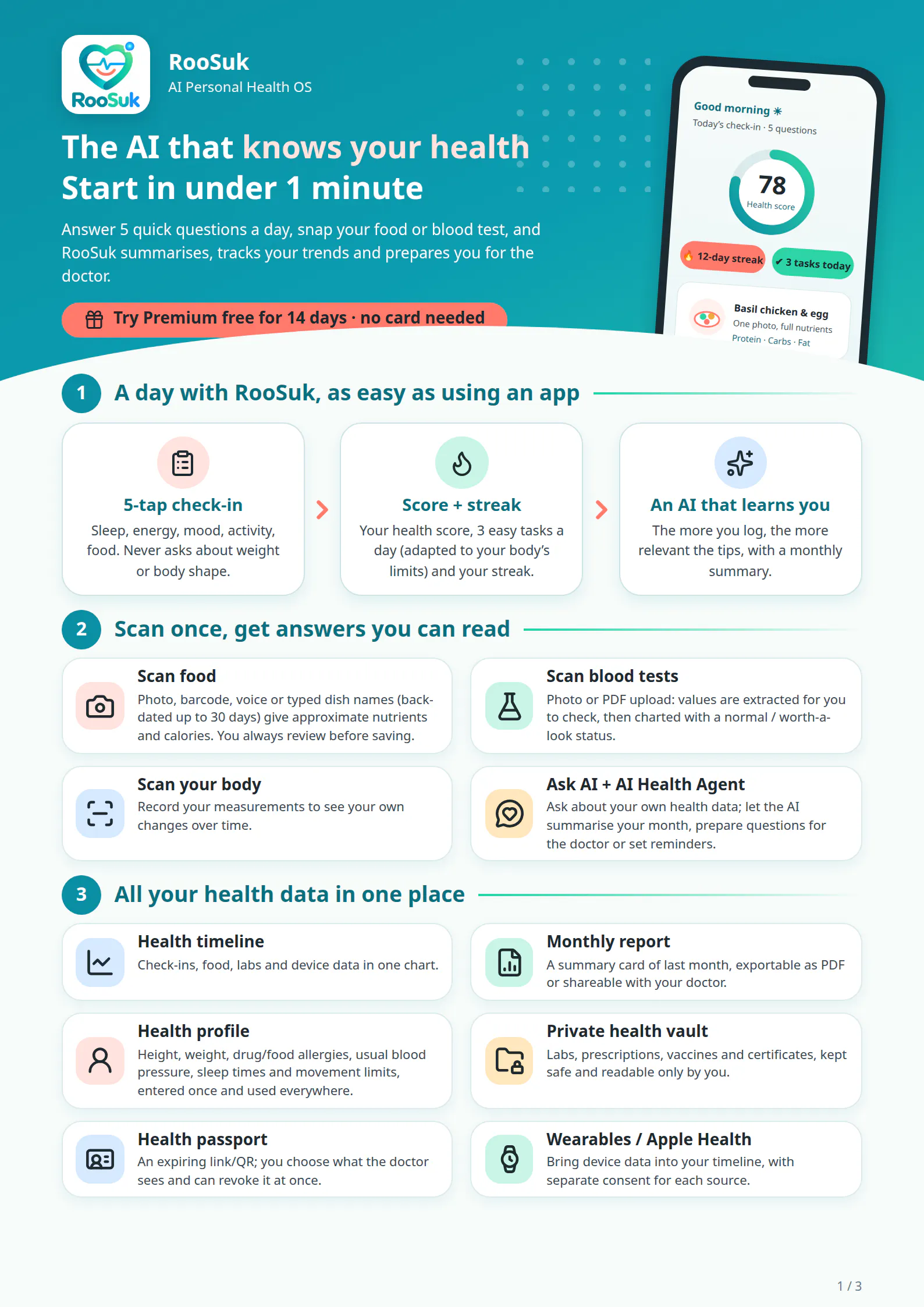 RooSuk

RooSuk
AI Personal Health OS

The AI that knows your health
Start in under 1 minute

Answer 5 quick questions a day, snap your food or blood test, and RooSuk summarises, tracks your trends and prepares you for the doctor.

Try Premium free for 14 days · no card needed

Good morning
Today's check-in · 5 questions
78
Health score
12-day streak
✔ 3 tasks today
Basil chicken & egg
One photo, full nutrients
Protein · Carbs · Fat

1 A day with RooSuk, as easy as using an app

5-tap check-in
Sleep, energy, mood, activity, food. Never asks about weight or body shape.

Score + streak
Your health score, 3 easy tasks a day (adapted to your body's limits) and your streak.

An AI that learns you
The more you log, the more relevant the tips, with a monthly summary.

2 Scan once, get answers you can read

Scan food
Photo, barcode, voice or typed dish names (back-dated up to 30 days) give approximate nutrients and calories. You always review before saving.

Scan blood tests
Photo or PDF upload: values are extracted for you to check, then charted with a normal / worth-a-look status.

Scan your body
Record your measurements to see your own changes over time.

Ask AI + AI Health Agent
Ask about your own health data; let the AI summarise your month, prepare questions for the doctor or set reminders.

3 All your health data in one place

Health timeline
Check-ins, food, labs and device data in one chart.

Monthly report
A summary card of last month, exportable as PDF or shareable with your doctor.

Health profile
Height, weight, drug/food allergies, usual blood pressure, sleep times and movement limits, entered once and used everywhere.

Private health vault
Labs, prescriptions, vaccines and certificates, kept safe and readable only by you.

Health passport
An expiring link/QR; you choose what the doctor sees and can revoke it at once.

Wearables / Apple Health
Bring device data into your timeline, with separate consent for each source.

1 / 3